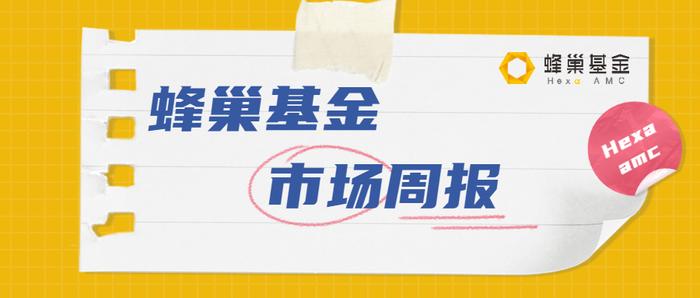 蜂巢基金
Hexa AMC

蜂巢基金

市场周报

Hexa amc